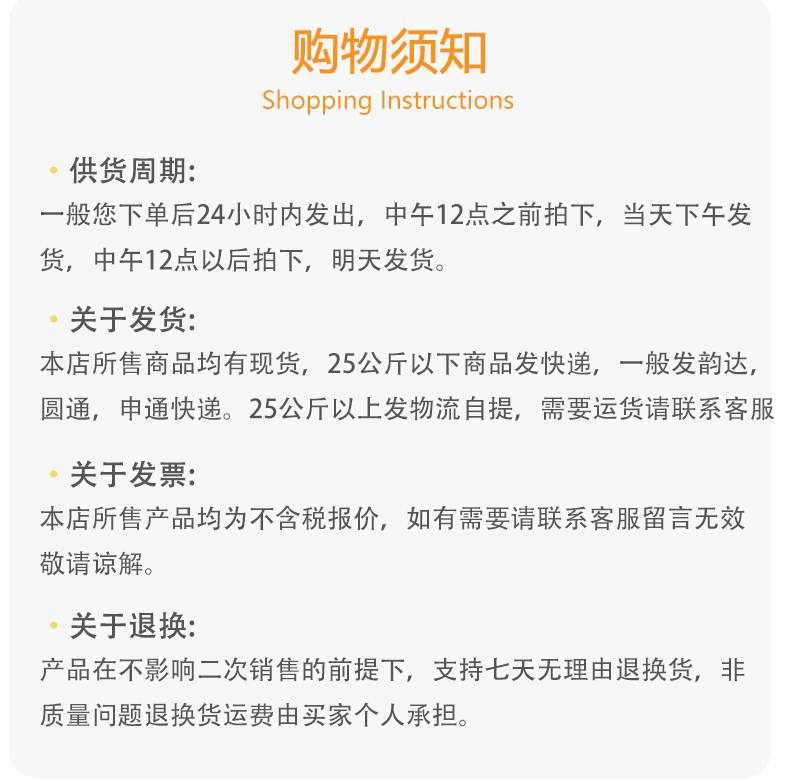 购物须知
Shopping Instructions

• 供货周期:
一般您下单后24小时内发出，中午12点之前拍下，当天下午发货，中午12点以后拍下，明天发货。

• 关于发货:
本店所售商品均有现货，25公斤以下商品发快递，一般发韵达，圆通，申通快递。25公斤以上发物流自提，需要运货请联系客服

• 关于发票:
本店所售产品均为不含税报价，如有需要请联系客服留言无效敬请谅解。

• 关于退换:
产品在不影响二次销售的前提下，支持七天无理由退换货，非质量问题退换货运费由买家个人承担。